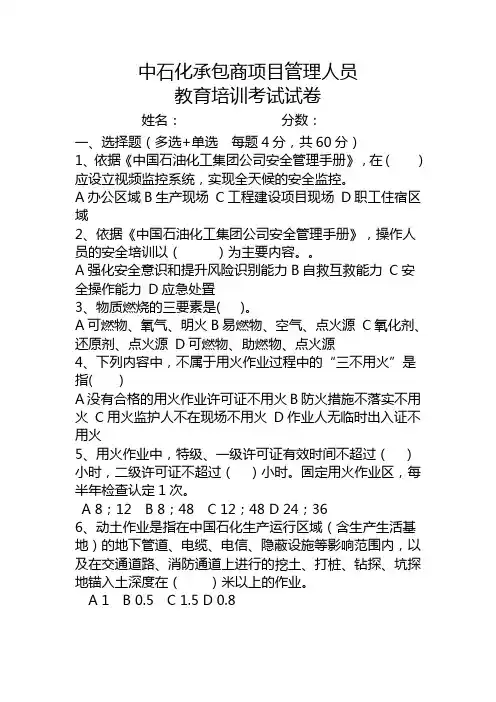 中石化承包商项目管理人员
教育培训考试试卷

姓名： 分数：

一、选择题（多选+单选 每题 4 分，共 60 分）

1、依据《中国石油化工集团公司安全管理手册》，在（ ）应设立视频监控系统，实现全天候的安全监控。

A 办公区域 B 生产现场 C 工程建设项目现场 D 职工住宿区域

2、依据《中国石油化工集团公司安全管理手册》，操作人员的安全培训以（ ）为主要内容。。

A 强化安全意识和提升风险识别能力 B 自救互救能力 C 安全操作能力 D 应急处置

3、物质燃烧的三要素是( )。

A 可燃物、氧气、明火 B 易燃物、空气、点火源 C 氧化剂、还原剂、点火源 D 可燃物、助燃物、点火源

4、下列内容中，不属于用火作业过程中的“三不用火”是指( )

A 没有合格的用火作业许可证不用火 B 防火措施不落实不用火 C 用火监护人不在现场不用火 D 作业人无临时出入证不用火

5、用火作业中，特级、一级许可证有效时间不超过（ ）小时，二级许可证不超过（ ）小时。固定用火作业区，每半年检查认定 1 次。

A 8；12 B 8；48 C 12；48 D 24；36

6、动土作业是指在中国石化生产运行区域（含生产生活基地）的地下管道、电缆、电信、隐蔽设施等影响范围内，以及在交通道路、消防通道上进行的挖土、打桩、钻探、坑探地锚入土深度在（ ）米以上的作业。

A 1 B 0.5 C 1.5 D 0.8